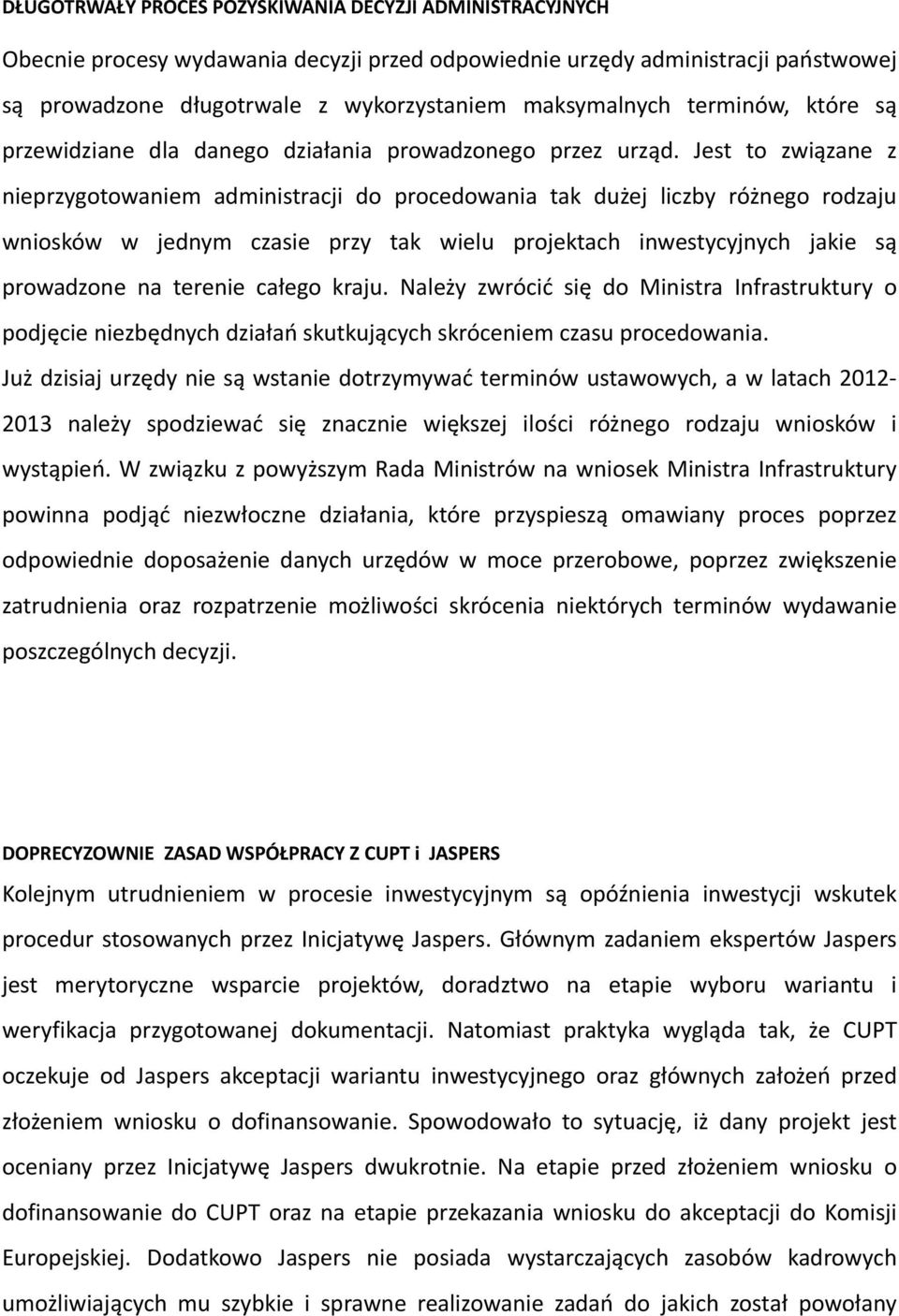 DŁUGOTRWAŁY PROCES POZYSKIWANIA DECYZJI ADMINISTRACYJNYCH

Obecnie procesy wydawania decyzji przed odpowiednie urzędy administracji państwowej są prowadzone długotrwale z wykorzystaniem maksymalnych terminów, które są przewidziane dla danego działania prowadzonego przez urząd. Jest to związane z nieprzygotowaniem administracji do procedowania tak dużej liczby różnego rodzaju wniosków w jednym czasie przy tak wielu projektach inwestycyjnych jakie są prowadzone na terenie całego kraju. Należy zwrócić się do Ministra Infrastruktury o podjęcie niezbędnych działań skutkujących skróceniem czasu procedowania. Już dzisiaj urzędy nie są wstanie dotrzymywać terminów ustawowych, a w latach 2012-2013 należy spodziewać się znacznie większej ilości różnego rodzaju wniosków i wystąpień. W związku z powyższym Rada Ministrów na wniosek Ministra Infrastruktury powinna podjąć niezwłoczne działania, które przyspieszą omawiany proces poprzez odpowiednie doposażenie danych urzędów w moce przerobowe, poprzez zwiększenie zatrudnienia oraz rozpatrzenie możliwości skrócenia niektórych terminów wydawanie poszczególnych decyzji.

DOPRECYZOWNIE ZASAD WSPÓŁPRACY Z CUPT i JASPERS

Kolejnym utrudnieniem w procesie inwestycyjnym są opóźnienia inwestycji wskutek procedur stosowanych przez Inicjatywę Jaspers. Głównym zadaniem ekspertów Jaspers jest merytoryczne wsparcie projektów, doradztwo na etapie wyboru wariantu i weryfikacja przygotowanej dokumentacji. Natomiast praktyka wygląda tak, że CUPT oczekuje od Jaspers akceptacji wariantu inwestycyjnego oraz głównych założeń przed złożeniem wniosku o dofinansowanie. Spowodowało to sytuację, iż dany projekt jest oceniany przez Inicjatywę Jaspers dwukrotnie. Na etapie przed złożeniem wniosku o dofinansowanie do CUPT oraz na etapie przekazania wniosku do akceptacji do Komisji Europejskiej. Dodatkowo Jaspers nie posiada wystarczających zasobów kadrowych umożliwiających mu szybkie i sprawne realizowanie zadań do jakich został powołany